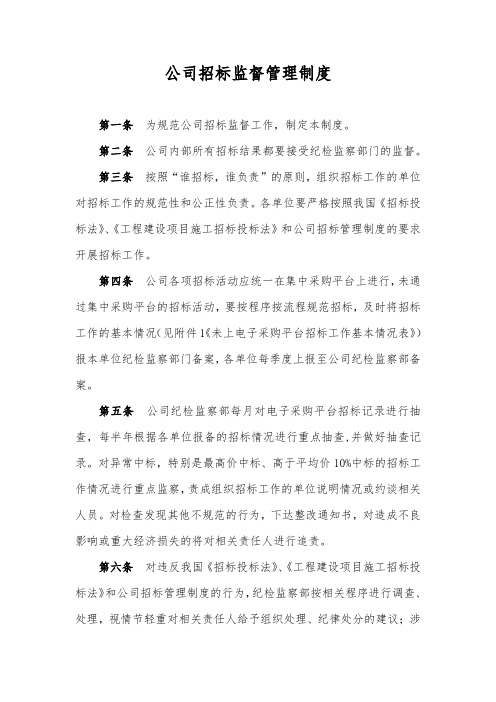 公司招标监督管理制度

第一条　为规范公司招标监督工作，制定本制度。

第二条　公司内部所有招标结果都要接受纪检监察部门的监督。

第三条　按照“谁招标，谁负责”的原则，组织招标工作的单位对招标工作的规范性和公正性负责。各单位要严格按照我国《招标投标法》、《工程建设项目施工招标投标法》和公司招标管理制度的要求开展招标工作。

第四条　公司各项招标活动应统一在集中采购平台上进行，未通过集中采购平台的招标活动，要按程序按流程规范招标，及时将招标工作的基本情况（见附件1《未上电子采购平台招标工作基本情况表》）报本单位纪检监察部门备案，各单位每季度上报至公司纪检监察部备案。

第五条　公司纪检监察部每月对电子采购平台招标记录进行抽查，每半年根据各单位报备的招标情况进行重点抽查，并做好抽查记录。对异常中标，特别是最高价中标、高于平均价10%中标的招标工作情况进行重点监察，责成组织招标工作的单位说明情况或约谈相关人员。对检查发现其他不规范的行为，下达整改通知书，对造成不良影响或重大经济损失的将对相关责任人进行追责。

第六条　对违反我国《招标投标法》、《工程建设项目施工招标投标法》和公司招标管理制度的行为，纪检监察部按相关程序进行调查、处理，视情节轻重对相关责任人给予组织处理、纪律处分的建议；涉